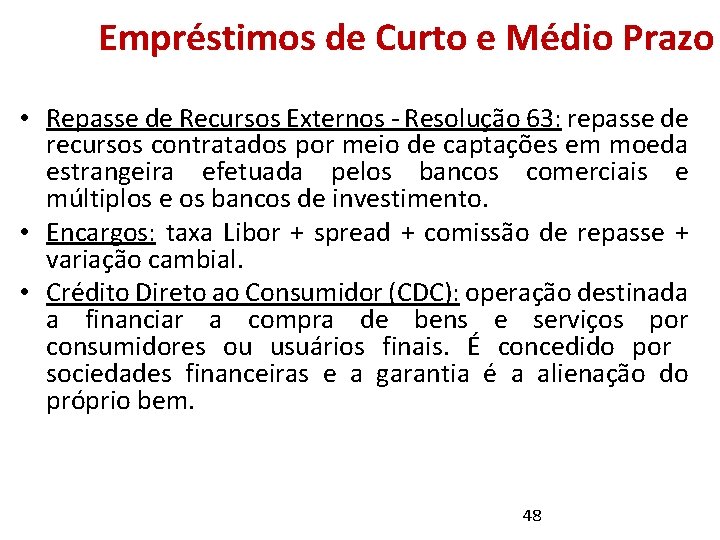 Empréstimos de Curto e Médio Prazo

• Repasse de Recursos Externos - Resolução 63: repasse de recursos contratados por meio de captações em moeda estrangeira efetuada pelos bancos comerciais e múltiplos e os bancos de investimento.

• Encargos: taxa Libor + spread + comissão de repasse + variação cambial.

• Crédito Direto ao Consumidor (CDC): operação destinada a financiar a compra de bens e serviços por consumidores ou usuários finais. É concedido por sociedades financeiras e a garantia é a alienação do próprio bem.

48